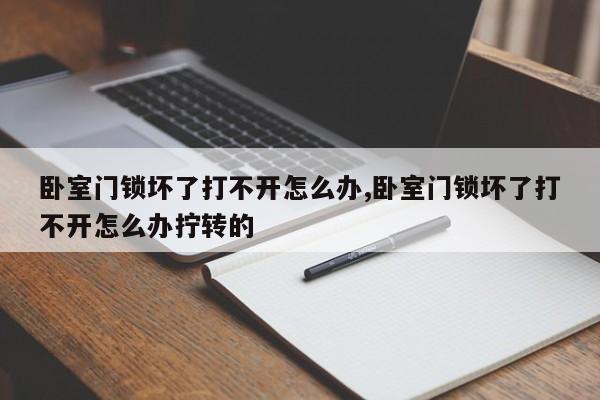 卧室门锁坏了打不开怎么办,卧室门锁坏了打不开怎么办拧转的